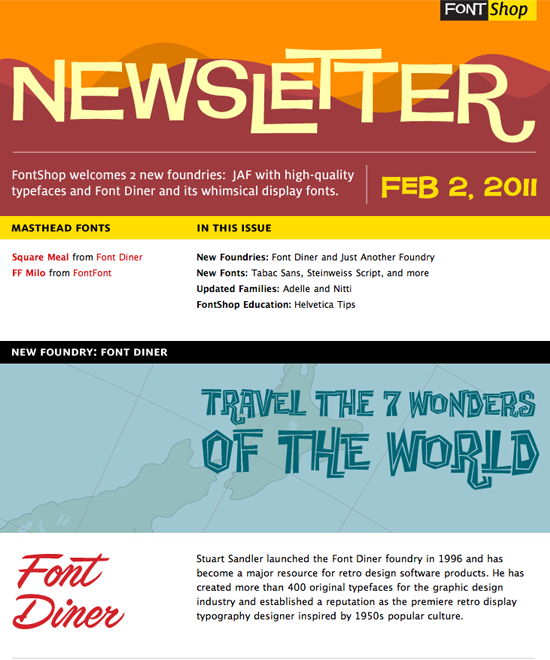 FONT Shop

NEWSLETTER

FontShop welcomes 2 new foundries: JAF with high-quality typefaces and Font Diner and its whimsical display fonts.

FEB 2, 2011

MASTHEAD FONTS

Square Meal from Font Diner
FF Milo from FontFont

IN THIS ISSUE

New Foundries: Font Diner and Just Another Foundry
New Fonts: Tabac Sans, Steinweiss Script, and more
Updated Families: Adelle and Nitti
FontShop Education: Helvetica Tips

NEW FOUNDRY: FONT DINER

TRAVEL THE 7 WONDERS OF THE WORLD

Font Diner

Stuart Sandler launched the Font Diner foundry in 1996 and has become a major resource for retro design software products. He has created more than 400 original typefaces for the graphic design industry and established a reputation as the premiere retro display typography designer inspired by 1950s popular culture.